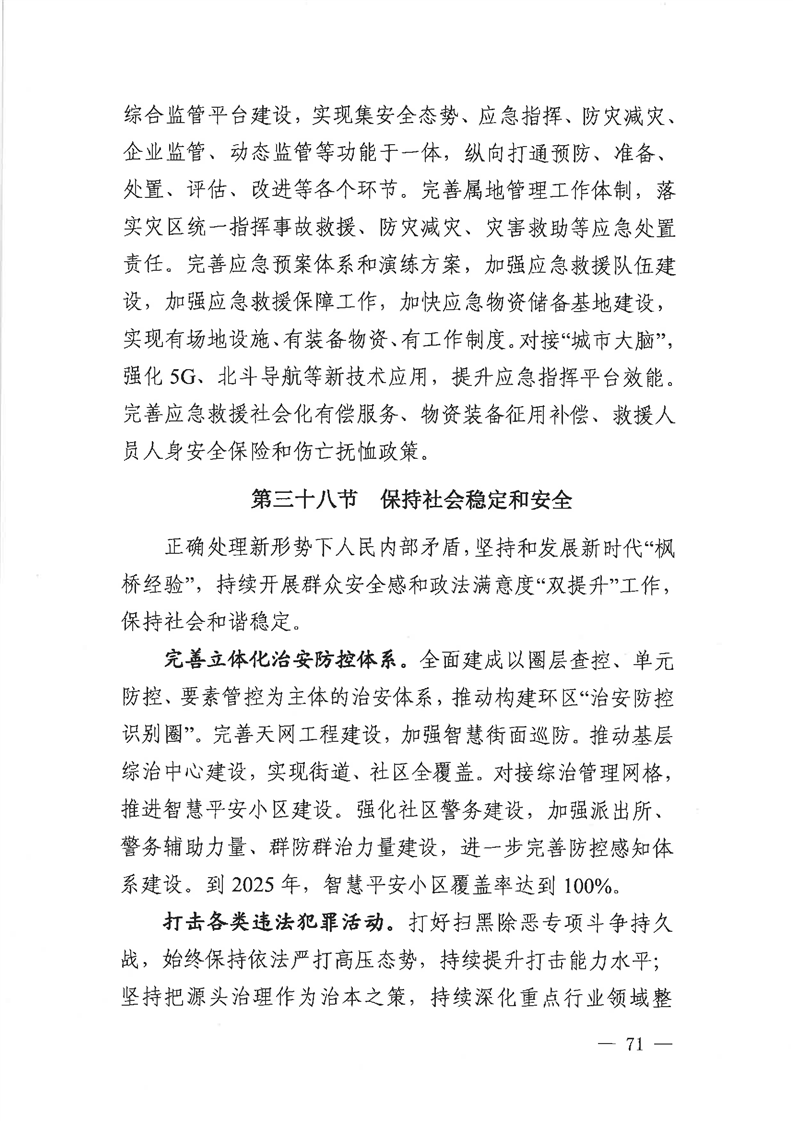 综合监管平台建设，实现集安全态势、应急指挥、防灾减灾、企业监管、动态监管等功能于一体，纵向打通预防、准备、处置、评估、改进等各个环节。完善属地管理工作体制，落实灾区统一指挥事故救援、防灾减灾、灾害救助等应急处置责任。完善应急预案体系和演练方案，加强应急救援队伍建设，加强应急救援保障工作，加快应急物资储备基地建设，实现有场地设施、有装备物资、有工作制度。对接“城市大脑”，强化5G、北斗导航等新技术应用，提升应急指挥平台效能。完善应急救援社会化有偿服务、物资装备征用补偿、救援人员人身安全保险和伤亡抚恤政策。

第三十八节　保持社会稳定和安全

正确处理新形势下人民内部矛盾，坚持和发展新时代“枫桥经验”，持续开展群众安全感和政法满意度“双提升”工作，保持社会和谐稳定。

完善立体化治安防控体系。全面建成以圈层查控、单元防控、要素管控为主体的治安体系，推动构建环区“治安防控识别圈”。完善天网工程建设，加强智慧街面巡防。推动基层综治中心建设，实现街道、社区全覆盖。对接综治管理网格，推进智慧平安小区建设。强化社区警务建设，加强派出所、警务辅助力量、群防群治力量建设，进一步完善防控感知体系建设。到2025年，智慧平安小区覆盖率达到100%。

打击各类违法犯罪活动。打好扫黑除恶专项斗争持久战，始终保持依法严打高压态势，持续提升打击能力水平；坚持把源头治理作为治本之策，持续深化重点行业领域整

— 71 —